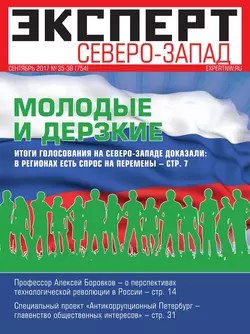 ЭКСПЕРТ
СЕВЕРО-ЗАПАД

СЕНТЯБРЬ 2017 № 35-38 (754)
EXPERTNW.RU

МОЛОДЫЕ И ДЕРЗКИЕ

ИТОГИ ГОЛОСОВАНИЯ НА СЕВЕРО-ЗАПАДЕ ДОКАЗАЛИ: В РЕГИОНАХ ЕСТЬ СПРОС НА ПЕРЕМЕНЫ – СТР. 7

Профессор Алексей Боровков – о перспективах технологической революции в России – стр. 14

Специальный проект «Антикоррупционный Петербург – главенство общественных интересов» – стр. 31